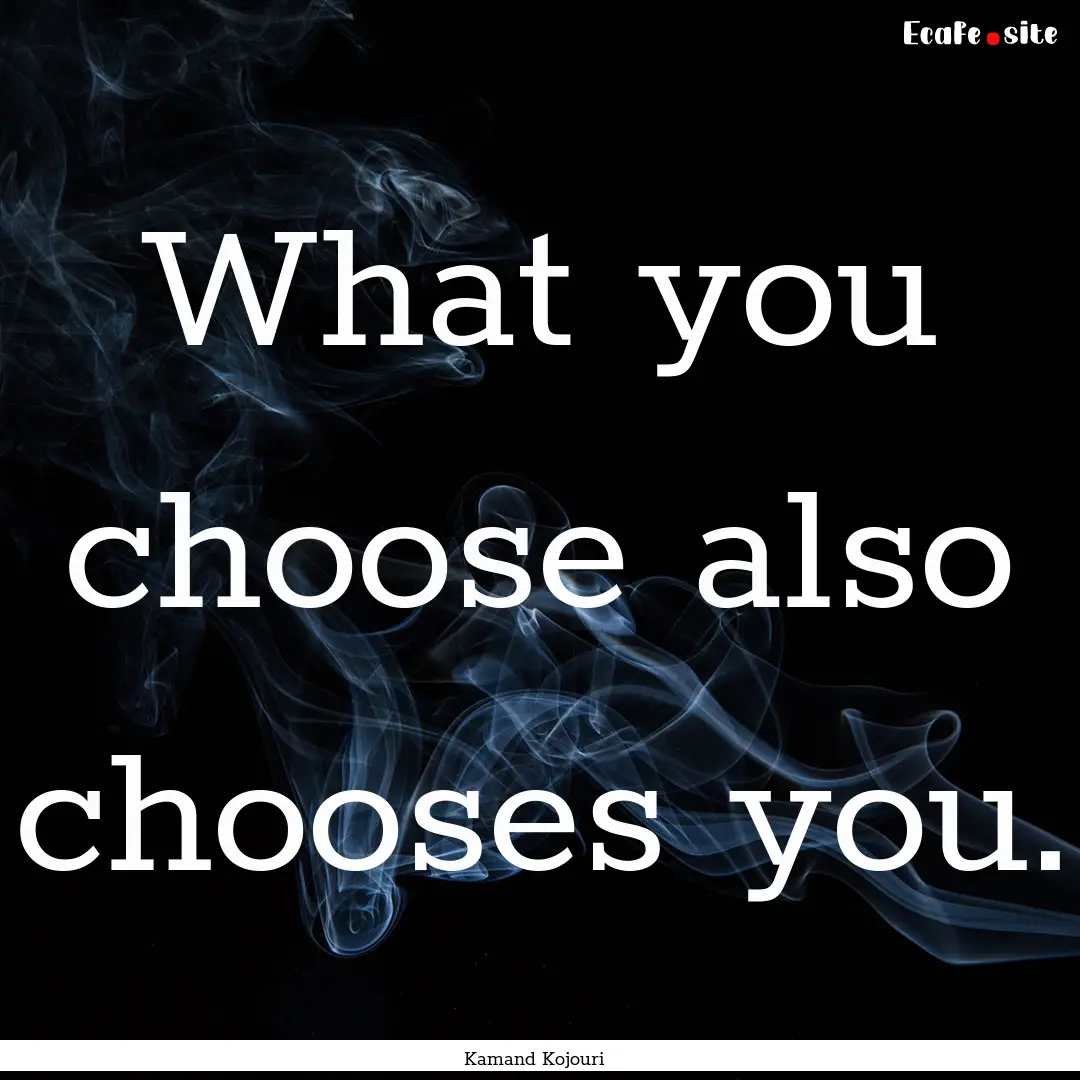 Ecafe.site

What you choose also chooses you.

Kamand Kojouri